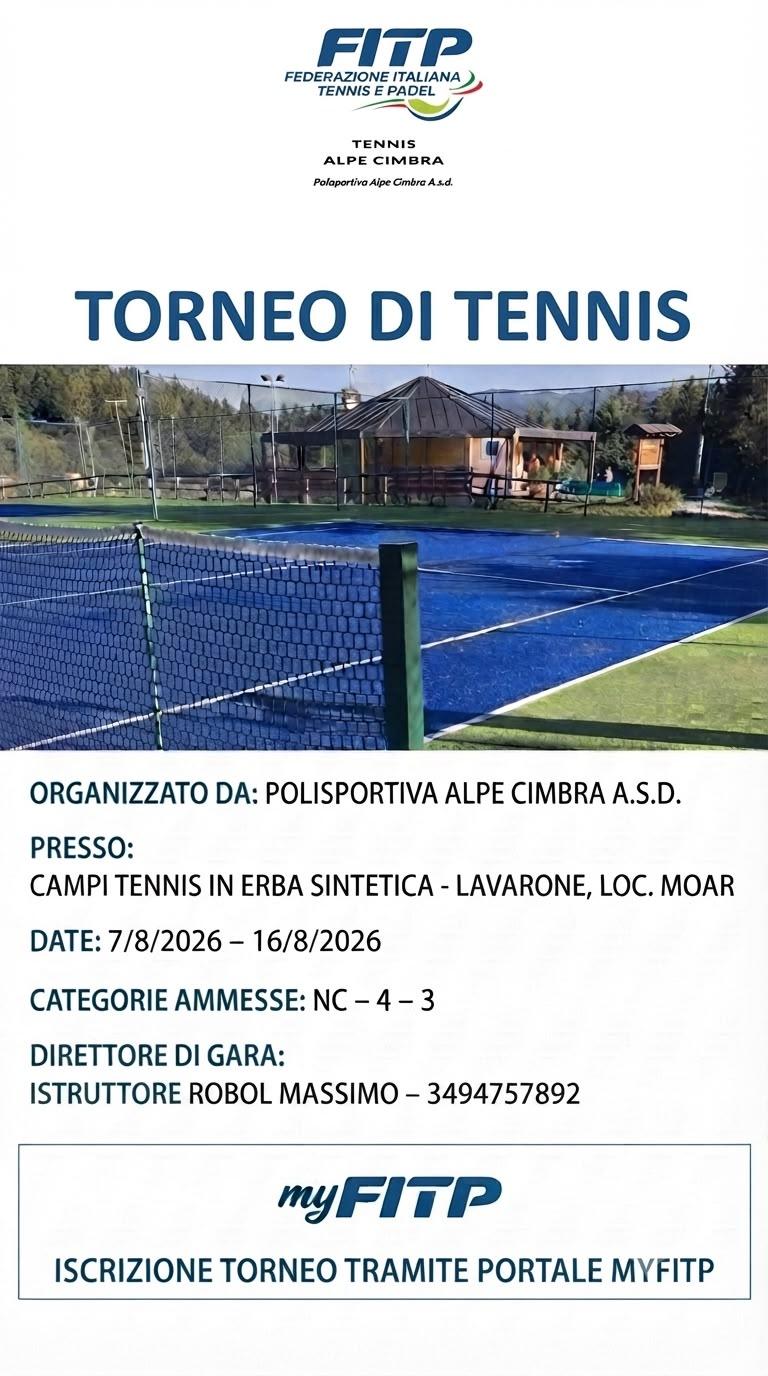 FITP
FEDERAZIONE ITALIANA
TENNIS E PADEL

TENNIS
ALPE CIMBRA
Polaportiva Alpe Cimbra A.s.d.

TORNEO DI TENNIS

ORGANIZZATO DA: POLISPORTIVA ALPE CIMBRA A.S.D.

PRESSO:
CAMPI TENNIS IN ERBA SINTETICA - LAVARONE, LOC. MOAR

DATE: 7/8/2026 – 16/8/2026

CATEGORIE AMMESSE: NC – 4 – 3

DIRETTORE DI GARA:
ISTRUTTORE ROBOL MASSIMO – 3494757892

myFITP

ISCRIZIONE TORNEO TRAMITE PORTALE MYFITP